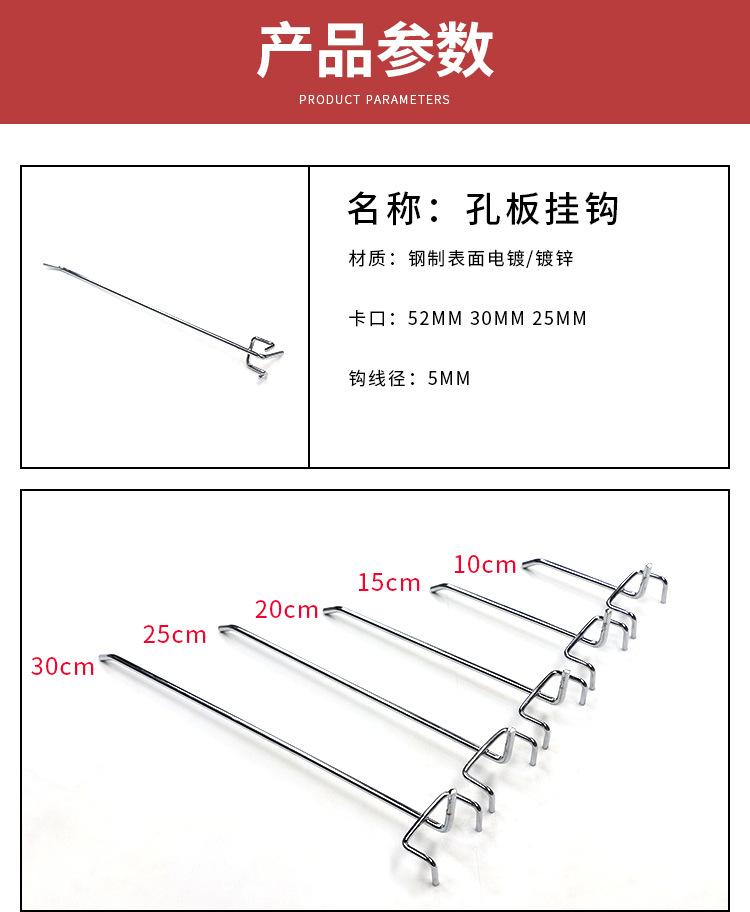 产品参数

PRODUCT PARAMETERS

名称：孔板挂钩

材质：钢制表面电镀/镀锌

卡口：52MM 30MM 25MM

钩线径：5MM

10cm

15cm

20cm

25cm

30cm